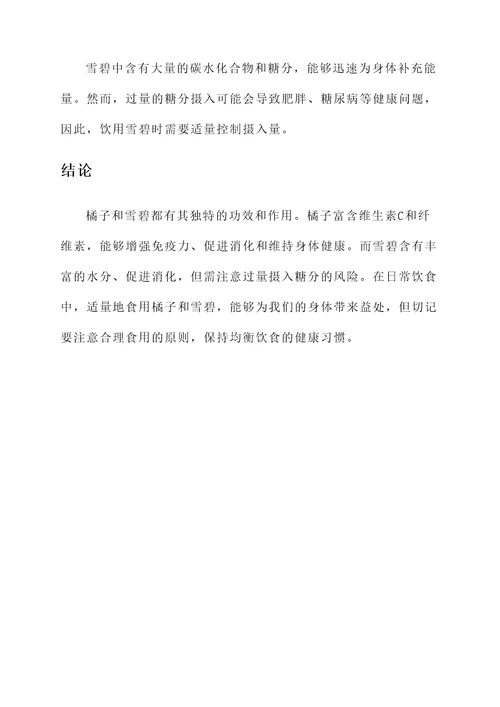 雪碧中含有大量的碳水化合物和糖分，能够迅速为身体补充能量。然而，过量的糖分摄入可能会导致肥胖、糖尿病等健康问题，因此，饮用雪碧时需要适量控制摄入量。

结论

橘子和雪碧都有其独特的功效和作用。橘子富含维生素C和纤维素，能够增强免疫力、促进消化和维持身体健康。而雪碧含有丰富的水分、促进消化，但需注意过量摄入糖分的风险。在日常饮食中，适量地食用橘子和雪碧，能够为我们的身体带来益处，但切记要注意合理食用的原则，保持均衡饮食的健康习惯。